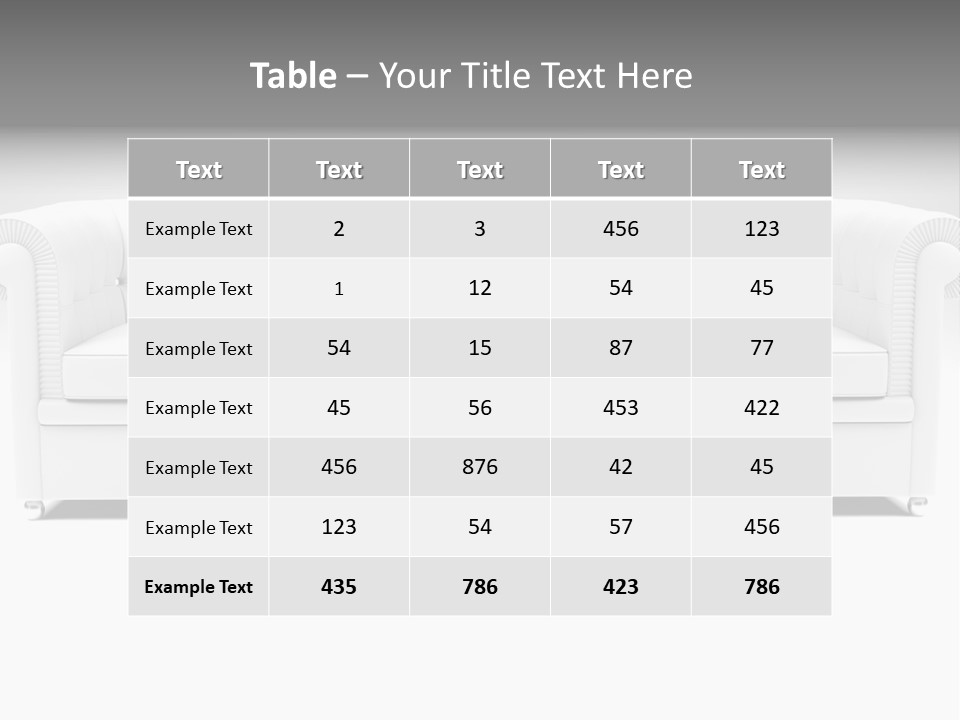 Table – Your Title Text Here

| Text | Text | Text | Text | Text |
|---|---|---|---|---|
| Example Text | 2 | 3 | 456 | 123 |
| Example Text | 1 | 12 | 54 | 45 |
| Example Text | 54 | 15 | 87 | 77 |
| Example Text | 45 | 56 | 453 | 422 |
| Example Text | 456 | 876 | 42 | 45 |
| Example Text | 123 | 54 | 57 | 456 |
| Example Text | 435 | 786 | 423 | 786 |